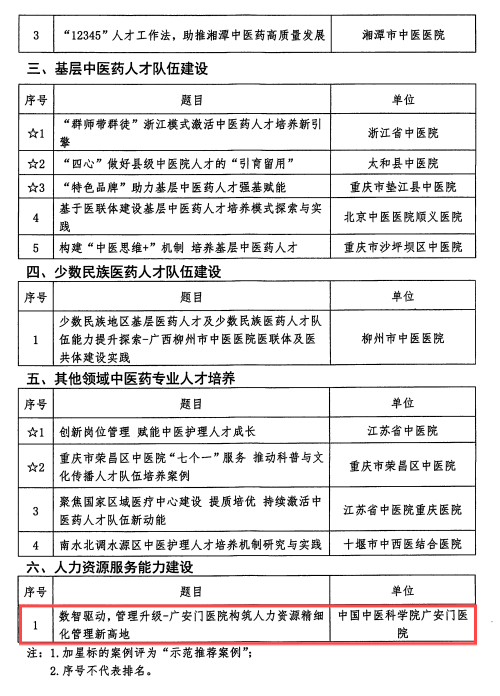 | 3 | “12345”人才工作法，助推湘潭中医药高质量发展 | 湘潭市中医医院 |
|---|---|---|

三、基层中医药人才队伍建设

| 序号 | 题目 | 单位 |
|---|---|---|
| ☆1 | “群师带群徒”浙江模式激活中医药人才培养新引擎 | 浙江省中医院 |
| ☆2 | “四心”做好县级中医院人才的“引育留用” | 太和县中医院 |
| ☆3 | “特色品牌”助力基层中医药人才强基赋能 | 重庆市垫江县中医院 |
| 4 | 基于医联体建设基层中医药人才培养模式探索与实践 | 北京中医医院顺义医院 |
| 5 | 构建“中医思维+”机制 培养基层中医药人才 | 重庆市沙坪坝区中医院 |

四、少数民族医药人才队伍建设

| 序号 | 题目 | 单位 |
|---|---|---|
| 1 | 少数民族地区基层医药人才及少数民族医药人才队伍能力提升探索-广西柳州市中医医院医联体及医共体建设实践 | 柳州市中医医院 |

五、其他领域中医药专业人才培养

| 序号 | 题目 | 单位 |
|---|---|---|
| ☆1 | 创新岗位管理 赋能中医护理人才成长 | 江苏省中医院 |
| ☆2 | 重庆市荣昌区中医院“七个一”服务 推动科普与文化传播人才队伍培养案例 | 重庆市荣昌区中医院 |
| 3 | 聚焦国家区域医疗中心建设 提质培优 持续激活中医药人才队伍新动能 | 江苏省中医院重庆医院 |
| 4 | 南水北调水源区中医护理人才培养机制研究与实践 | 十堰市中西医结合医院 |

六、人力资源服务能力建设

| 序号 | 题目 | 单位 |
|---|---|---|
| 1 | 数智驱动，管理升级-广安门医院构筑人力资源精细化管理新高地 | 中国中医科学院广安门医院 |

注：1.加星标的案例评为“示范推荐案例”；
2.序号不代表排名。